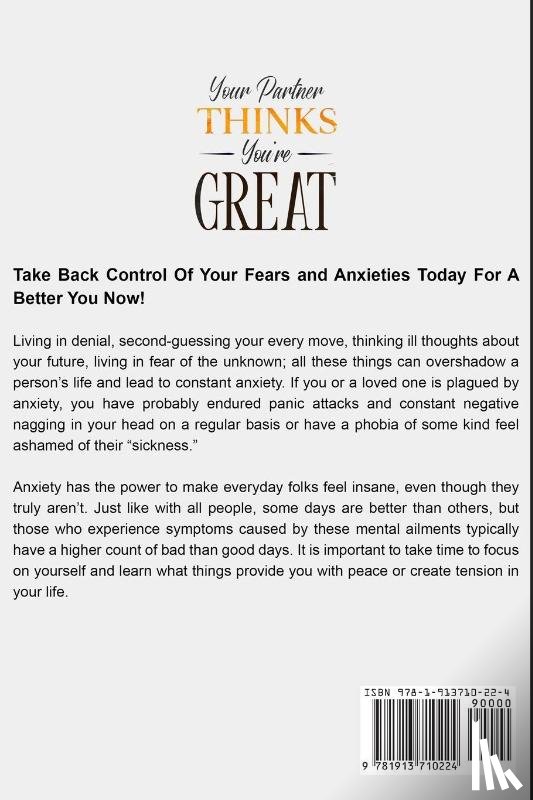 Your Partner
THINKS
You're
GREAT

Take Back Control Of Your Fears and Anxieties Today For A Better You Now!

Living in denial, second-guessing your every move, thinking ill thoughts about your future, living in fear of the unknown; all these things can overshadow a person's life and lead to constant anxiety. If you or a loved one is plagued by anxiety, you have probably endured panic attacks and constant negative nagging in your head on a regular basis or have a phobia of some kind feel ashamed of their "sickness."

Anxiety has the power to make everyday folks feel insane, even though they truly aren't. Just like with all people, some days are better than others, but those who experience symptoms caused by these mental ailments typically have a higher count of bad than good days. It is important to take time to focus on yourself and learn what things provide you with peace or create tension in your life.

ISBN 978-1-913710-22-4
90000
9 781913 710224